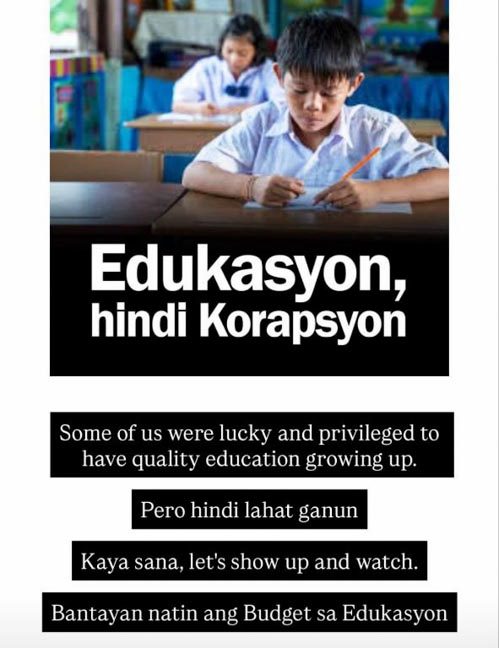 Edukasyon, hindi Korapsyon

Some of us were lucky and privileged to have quality education growing up.

Pero hindi lahat ganun

Kaya sana, let's show up and watch.

Bantayan natin ang Budget sa Edukasyon